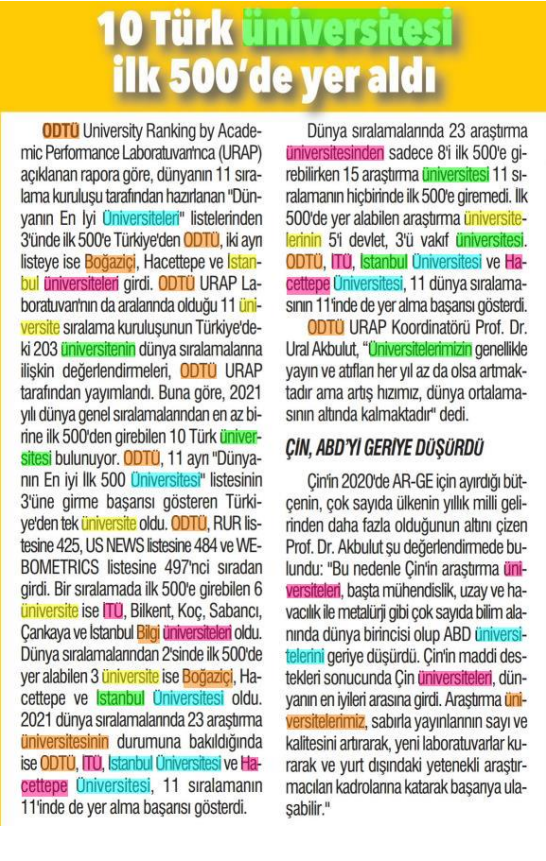 10 Türk üniversitesi ilk 500'de yer aldı

ODTÜ University Ranking by Academic Performance Laboratuvarı'nca (URAP) açıklanan rapora göre, dünyanın 11 sıralama kuruluşu tarafından hazırlanan "Dünyanın En İyi Üniversiteleri" listelerinden 3'ünde ilk 500'e Türkiye'den ODTÜ, iki ayrı listeye ise Boğaziçi, Hacettepe ve İstanbul üniversiteleri girdi. ODTÜ URAP Laboratuvarı'nın da aralarında olduğu 11 üniversite sıralama kuruluşunun Türkiye'deki 203 üniversitenin dünya sıralamalarına ilişkin değerlendirmeleri, ODTÜ URAP tarafından yayımlandı. Buna göre, 2021 yılı dünya genel sıralamalarından en az birine ilk 500'den girebilen 10 Türk üniversitesi bulunuyor. ODTÜ, 11 ayrı "Dünyanın En İyi İlk 500 Üniversitesi" listesinin 3'üne girme başarısı gösteren Türkiye'den tek üniversite oldu. ODTÜ, RUR listesine 425, US NEWS listesine 484 ve WEBOMETRICS listesine 497'nci sıradan girdi. Bir sıralamada ilk 500'e girebilen 6 üniversite ise İTÜ, Bilkent, Koç, Sabancı, Çankaya ve İstanbul Bilgi üniversiteleri oldu. Dünya sıralamalarından 2'sinde ilk 500'de yer alabilen 3 üniversite ise Boğaziçi, Hacettepe ve İstanbul Üniversitesi oldu. 2021 dünya sıralamalarında 23 araştırma üniversitesinin durumuna bakıldığında ise ODTÜ, İTÜ, İstanbul Üniversitesi ve Hacettepe Üniversitesi, 11 sıralamanın 11'inde de yer alma başarısı gösterdi.

Dünya sıralamalarında 23 araştırma üniversitesinden sadece 8'i ilk 500'e girebilirken 15 araştırma üniversitesi 11 sıralamanın hiçbirinde ilk 500'e giremedi. İlk 500'de yer alabilen araştırma üniversitelerinin 5'i devlet, 3'ü vakıf üniversitesi. ODTÜ, İTÜ, İstanbul Üniversitesi ve Hacettepe Üniversitesi, 11 dünya sıralamasının 11'inde de yer alma başarısı gösterdi.

ODTÜ URAP Koordinatörü Prof. Dr. Ural Akbulut, "Üniversitelerimizin genellikle yayın ve atıfları her yıl az da olsa artmaktadır ama artış hızımız, dünya ortalamasının altında kalmaktadır" dedi.

ÇİN, ABD'Yİ GERİYE DÜŞÜRDÜ

Çin'in 2020'de AR-GE için ayırdığı bütçenin, çok sayıda ülkenin yıllık milli gelirinden daha fazla olduğunun altını çizen Prof. Dr. Akbulut şu değerlendirmede bulundu: "Bu nedenle Çin'in araştırma üniversiteleri, başta mühendislik, uzay ve havacılık ile metalürji gibi çok sayıda bilim alanında dünya birincisi olup ABD üniversitelerini geriye düşürdü. Çin'in maddi destekleri sonucunda Çin üniversiteleri, dünyanın en iyileri arasına girdi. Araştırma üniversitelerimiz, sabırla yayınlarının sayı ve kalitesini artırarak, yeni laboratuvarlar kurarak ve yurt dışındaki yetenekli araştırmacıları kadrolarına katarak başarıya ulaşabilir."